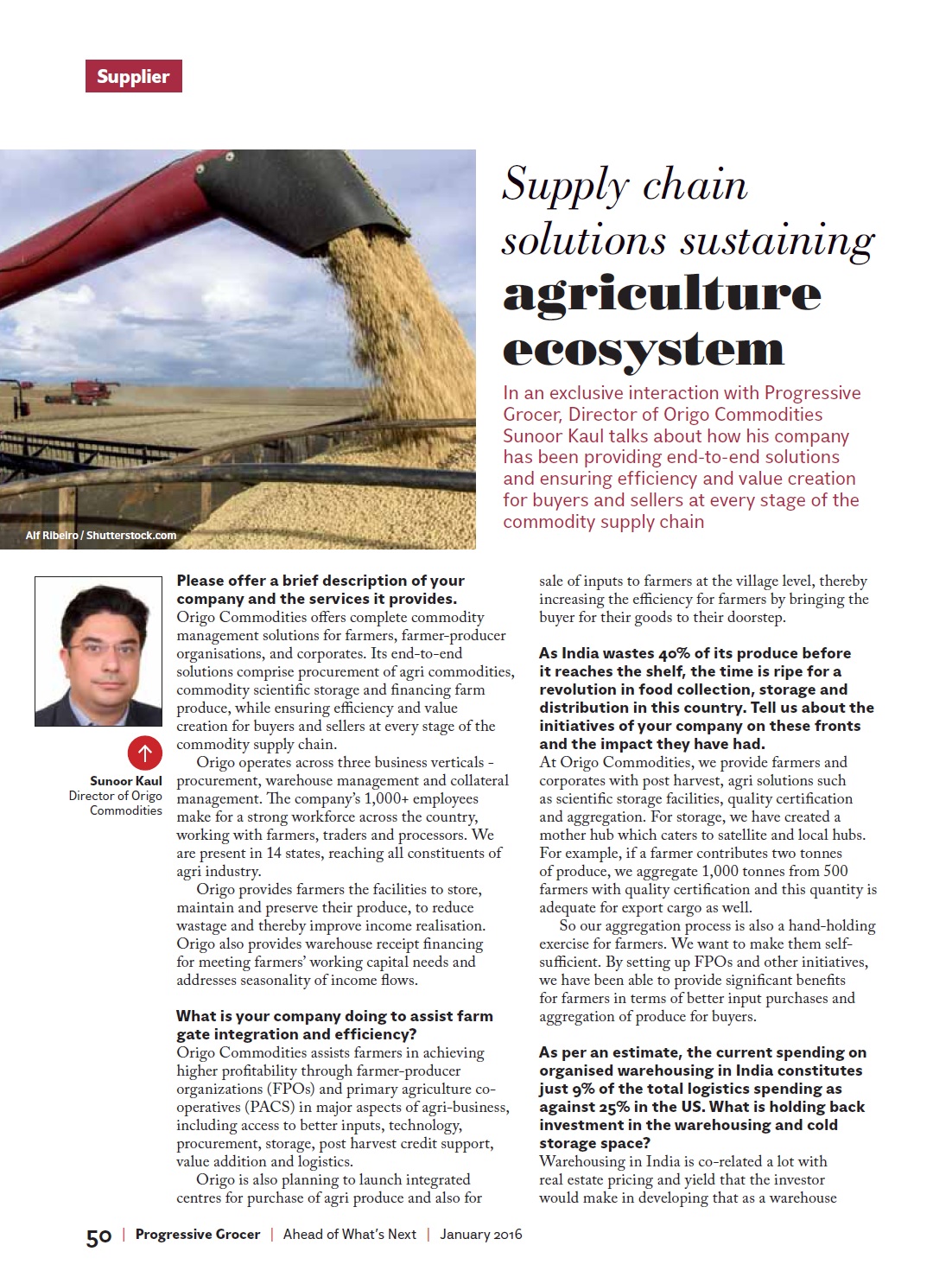 Supplier

Alf Ribeiro / Shutterstock.com

Supply chain solutions sustaining agriculture ecosystem

In an exclusive interaction with Progressive Grocer, Director of Origo Commodities Sunoor Kaul talks about how his company has been providing end-to-end solutions and ensuring efficiency and value creation for buyers and sellers at every stage of the commodity supply chain

Sunoor Kaul
Director of Origo Commodities

Please offer a brief description of your company and the services it provides.
Origo Commodities offers complete commodity management solutions for farmers, farmer-producer organisations, and corporates. Its end-to-end solutions comprise procurement of agri commodities, commodity scientific storage and financing farm produce, while ensuring efficiency and value creation for buyers and sellers at every stage of the commodity supply chain.

Origo operates across three business verticals - procurement, warehouse management and collateral management. The company's 1,000+ employees make for a strong workforce across the country, working with farmers, traders and processors. We are present in 14 states, reaching all constituents of agri industry.

Origo provides farmers the facilities to store, maintain and preserve their produce, to reduce wastage and thereby improve income realisation. Origo also provides warehouse receipt financing for meeting farmers' working capital needs and addresses seasonality of income flows.

What is your company doing to assist farm gate integration and efficiency?
Origo Commodities assists farmers in achieving higher profitability through farmer-producer organizations (FPOs) and primary agriculture co-operatives (PACS) in major aspects of agri-business, including access to better inputs, technology, procurement, storage, post harvest credit support, value addition and logistics.

Origo is also planning to launch integrated centres for purchase of agri produce and also for sale of inputs to farmers at the village level, thereby increasing the efficiency for farmers by bringing the buyer for their goods to their doorstep.

As India wastes 40% of its produce before it reaches the shelf, the time is ripe for a revolution in food collection, storage and distribution in this country. Tell us about the initiatives of your company on these fronts and the impact they have had.
At Origo Commodities, we provide farmers and corporates with post harvest, agri solutions such as scientific storage facilities, quality certification and aggregation. For storage, we have created a mother hub which caters to satellite and local hubs. For example, if a farmer contributes two tonnes of produce, we aggregate 1,000 tonnes from 500 farmers with quality certification and this quantity is adequate for export cargo as well.

So our aggregation process is also a hand-holding exercise for farmers. We want to make them self-sufficient. By setting up FPOs and other initiatives, we have been able to provide significant benefits for farmers in terms of better input purchases and aggregation of produce for buyers.

As per an estimate, the current spending on organised warehousing in India constitutes just 9% of the total logistics spending as against 25% in the US. What is holding back investment in the warehousing and cold storage space?
Warehousing in India is co-related a lot with real estate pricing and yield that the investor would make in developing that as a warehouse

50 | Progressive Grocer | Ahead of What's Next | January 2016